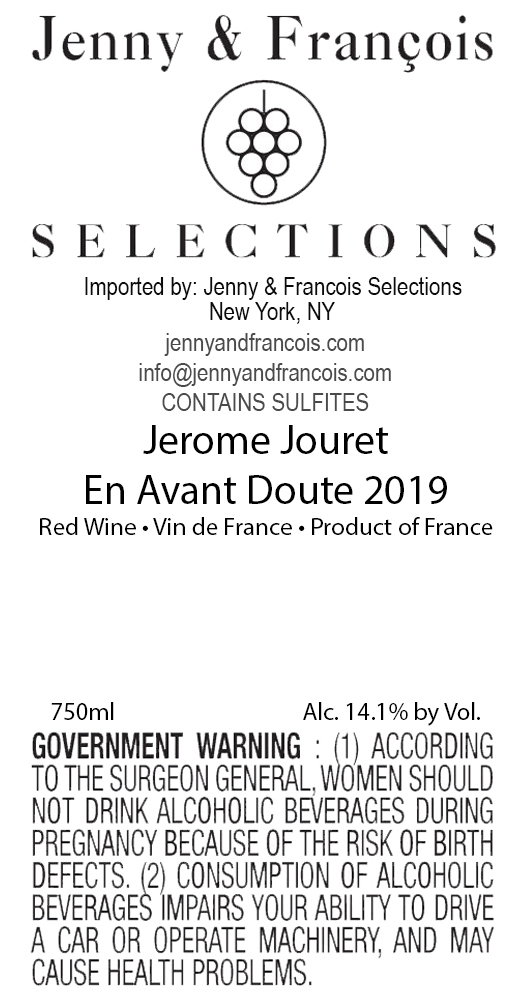 Jenny & François

SELECTIONS

Imported by: Jenny & Francois Selections
New York, NY
jennyandfrancois.com
info@jennyandfrancois.com
CONTAINS SULFITES

Jerome Jouret
En Avant Doute 2019

Red Wine • Vin de France • Product of France

750ml Alc. 14.1% by Vol.

GOVERNMENT WARNING : (1) ACCORDING TO THE SURGEON GENERAL, WOMEN SHOULD NOT DRINK ALCOHOLIC BEVERAGES DURING PREGNANCY BECAUSE OF THE RISK OF BIRTH DEFECTS. (2) CONSUMPTION OF ALCOHOLIC BEVERAGES IMPAIRS YOUR ABILITY TO DRIVE A CAR OR OPERATE MACHINERY, AND MAY CAUSE HEALTH PROBLEMS.